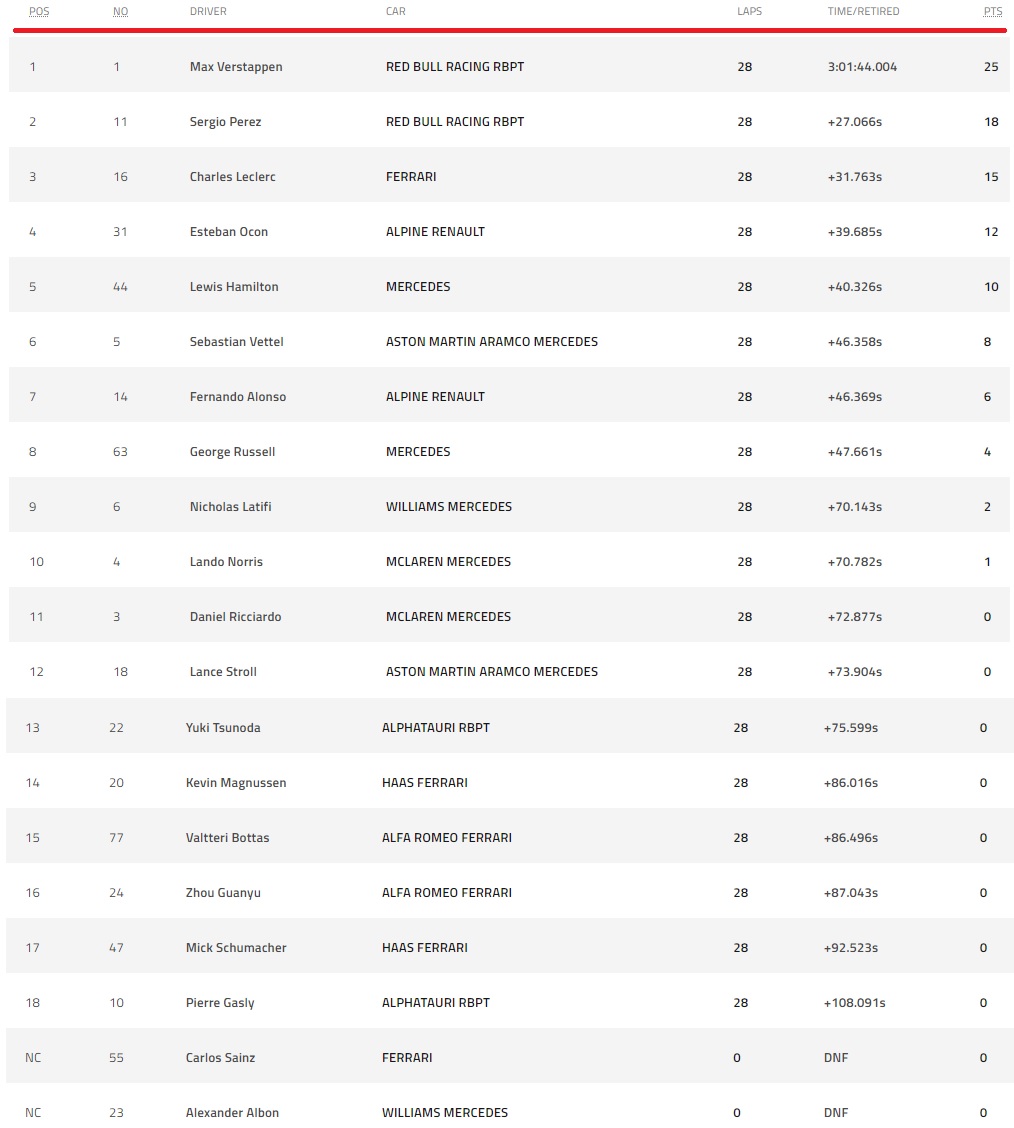 | POS | NO | DRIVER | CAR | LAPS | TIME/RETIRED | PTS |
|---|---|---|---|---|---|---|
| 1 | 1 | Max Verstappen | RED BULL RACING RBPT | 28 | 3:01:44.004 | 25 |
| 2 | 11 | Sergio Perez | RED BULL RACING RBPT | 28 | +27.066s | 18 |
| 3 | 16 | Charles Leclerc | FERRARI | 28 | +31.763s | 15 |
| 4 | 31 | Esteban Ocon | ALPINE RENAULT | 28 | +39.685s | 12 |
| 5 | 44 | Lewis Hamilton | MERCEDES | 28 | +40.326s | 10 |
| 6 | 5 | Sebastian Vettel | ASTON MARTIN ARAMCO MERCEDES | 28 | +46.358s | 8 |
| 7 | 14 | Fernando Alonso | ALPINE RENAULT | 28 | +46.369s | 6 |
| 8 | 63 | George Russell | MERCEDES | 28 | +47.661s | 4 |
| 9 | 6 | Nicholas Latifi | WILLIAMS MERCEDES | 28 | +70.143s | 2 |
| 10 | 4 | Lando Norris | MCLAREN MERCEDES | 28 | +70.782s | 1 |
| 11 | 3 | Daniel Ricciardo | MCLAREN MERCEDES | 28 | +72.877s | 0 |
| 12 | 18 | Lance Stroll | ASTON MARTIN ARAMCO MERCEDES | 28 | +73.904s | 0 |
| 13 | 22 | Yuki Tsunoda | ALPHATAURI RBPT | 28 | +75.599s | 0 |
| 14 | 20 | Kevin Magnussen | HAAS FERRARI | 28 | +86.016s | 0 |
| 15 | 77 | Valtteri Bottas | ALFA ROMEO FERRARI | 28 | +86.496s | 0 |
| 16 | 24 | Zhou Guanyu | ALFA ROMEO FERRARI | 28 | +87.043s | 0 |
| 17 | 47 | Mick Schumacher | HAAS FERRARI | 28 | +92.523s | 0 |
| 18 | 10 | Pierre Gasly | ALPHATAURI RBPT | 28 | +108.091s | 0 |
| NC | 55 | Carlos Sainz | FERRARI | 0 | DNF | 0 |
| NC | 23 | Alexander Albon | WILLIAMS MERCEDES | 0 | DNF | 0 |